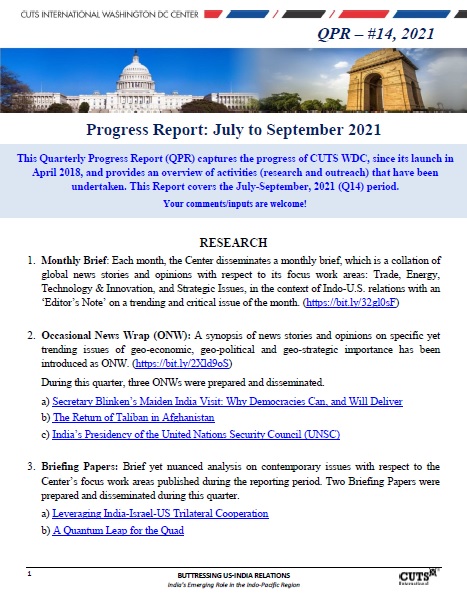 CUTS INTERNATIONAL WASHINGTON DC CENTER

QPR – #14, 2021

Progress Report: July to September 2021

This Quarterly Progress Report (QPR) captures the progress of CUTS WDC, since its launch in April 2018, and provides an overview of activities (research and outreach) that have been undertaken. This Report covers the July-September, 2021 (Q14) period.

Your comments/inputs are welcome!

RESEARCH

1. Monthly Brief: Each month, the Center disseminates a monthly brief, which is a collation of global news stories and opinions with respect to its focus work areas: Trade, Energy, Technology & Innovation, and Strategic Issues, in the context of Indo-U.S. relations with an 'Editor's Note' on a trending and critical issue of the month. (https://bit.ly/32gl0sF)

2. Occasional News Wrap (ONW): A synopsis of news stories and opinions on specific yet trending issues of geo-economic, geo-political and geo-strategic importance has been introduced as ONW. (https://bit.ly/2Xld9oS)

During this quarter, three ONWs were prepared and disseminated.

a) Secretary Blinken's Maiden India Visit: Why Democracies Can, and Will Deliver

b) The Return of Taliban in Afghanistan

c) India's Presidency of the United Nations Security Council (UNSC)

3. Briefing Papers: Brief yet nuanced analysis on contemporary issues with respect to the Center's focus work areas published during the reporting period. Two Briefing Papers were prepared and disseminated during this quarter.

a) Leveraging India-Israel-US Trilateral Cooperation

b) A Quantum Leap for the Quad

1

BUTTRESSING US-INDIA RELATIONS
India's Emerging Role in the Indo-Pacific Region

CUTS International